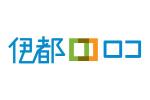 伊都ロコ